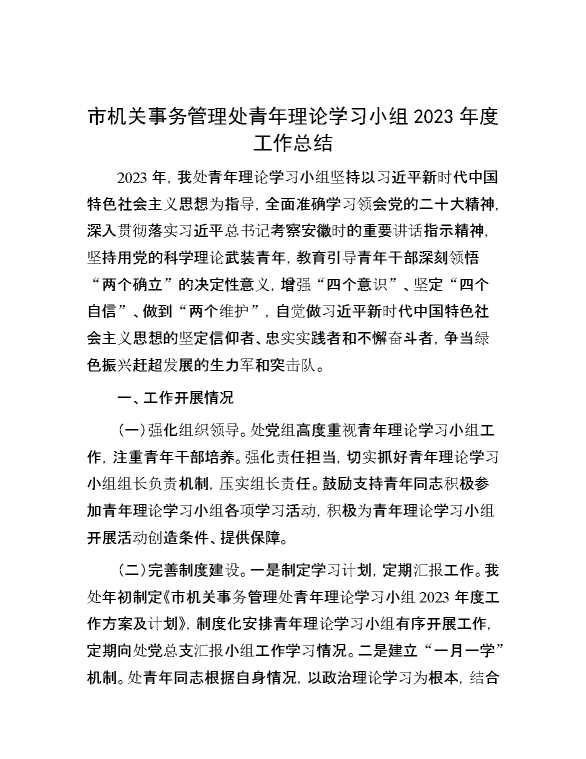 市机关事务管理处青年理论学习小组 2023 年度工作总结

2023 年，我处青年理论学习小组坚持以习近平新时代中国特色社会主义思想为指导，全面准确学习领会党的二十大精神，深入贯彻落实习近平总书记考察安徽时的重要讲话指示精神，坚持用党的科学理论武装青年，教育引导青年干部深刻领悟“两个确立”的决定性意义，增强“四个意识”、坚定“四个自信”、做到“两个维护”，自觉做习近平新时代中国特色社会主义思想的坚定信仰者、忠实实践者和不懈奋斗者，争当绿色振兴赶超发展的生力军和突击队。

一、工作开展情况

（一）强化组织领导。处党组高度重视青年理论学习小组工作，注重青年干部培养。强化责任担当，切实抓好青年理论学习小组组长负责机制，压实组长责任。鼓励支持青年同志积极参加青年理论学习小组各项学习活动，积极为青年理论学习小组开展活动创造条件、提供保障。

（二）完善制度建设。一是制定学习计划，定期汇报工作。我处年初制定《市机关事务管理处青年理论学习小组 2023 年度工作方案及计划》，制度化安排青年理论学习小组有序开展工作，定期向处党总支汇报小组工作学习情况。二是建立“一月一学”机制。处青年同志根据自身情况，以政治理论学习为根本，结合